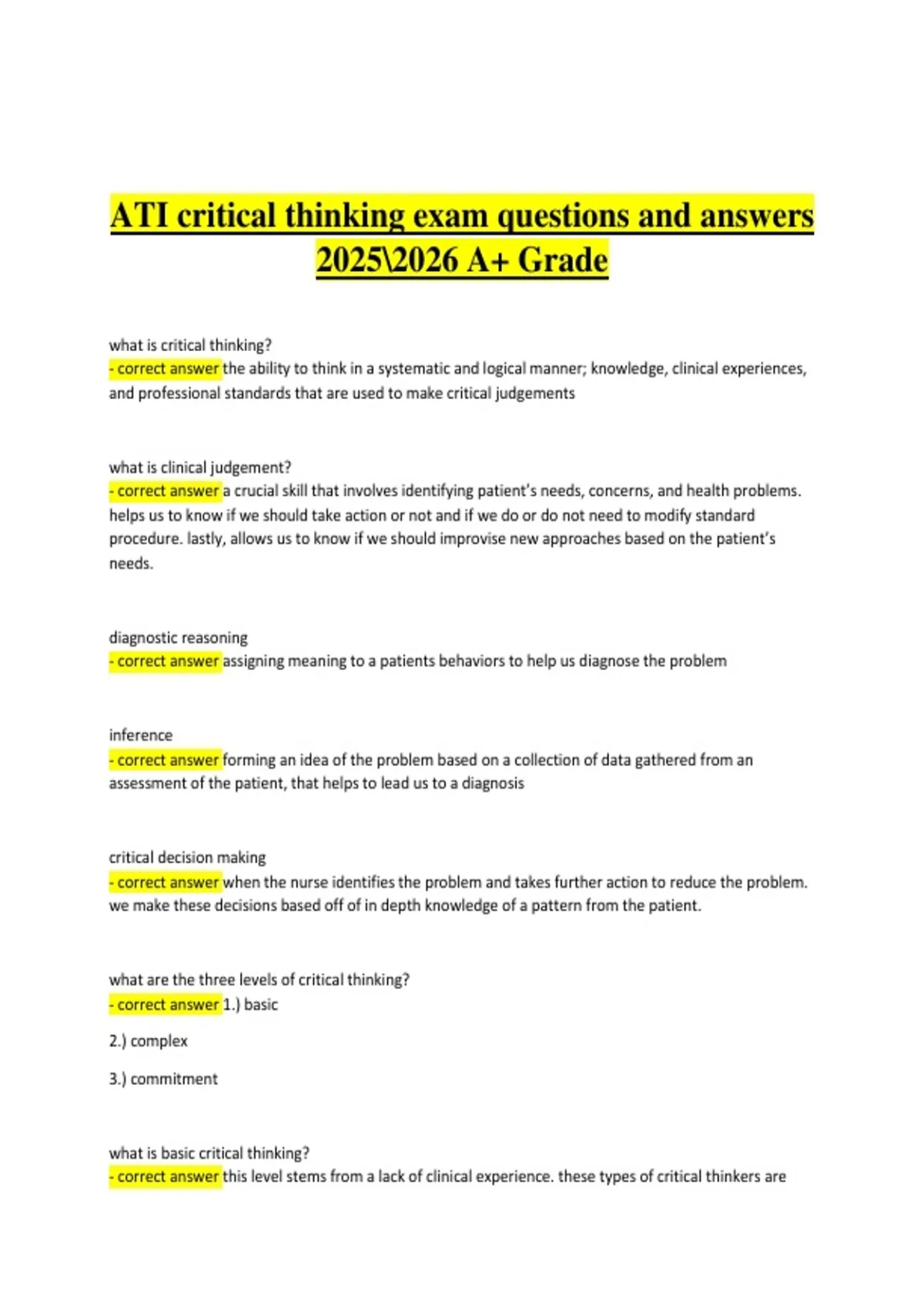 ATI critical thinking exam questions and answers 2025\2026 A+ Grade

what is critical thinking?
- correct answer the ability to think in a systematic and logical manner; knowledge, clinical experiences, and professional standards that are used to make critical judgements

what is clinical judgement?
- correct answer a crucial skill that involves identifying patient's needs, concerns, and health problems. helps us to know if we should take action or not and if we do or do not need to modify standard procedure. lastly, allows us to know if we should improvise new approaches based on the patient's needs.

diagnostic reasoning
- correct answer assigning meaning to a patients behaviors to help us diagnose the problem

inference
- correct answer forming an idea of the problem based on a collection of data gathered from an assessment of the patient, that helps to lead us to a diagnosis

critical decision making
- correct answer when the nurse identifies the problem and takes further action to reduce the problem. we make these decisions based off of in depth knowledge of a pattern from the patient.

what are the three levels of critical thinking?
- correct answer 1.) basic

2.) complex

3.) commitment

what is basic critical thinking?
- correct answer this level stems from a lack of clinical experience. these types of critical thinkers are